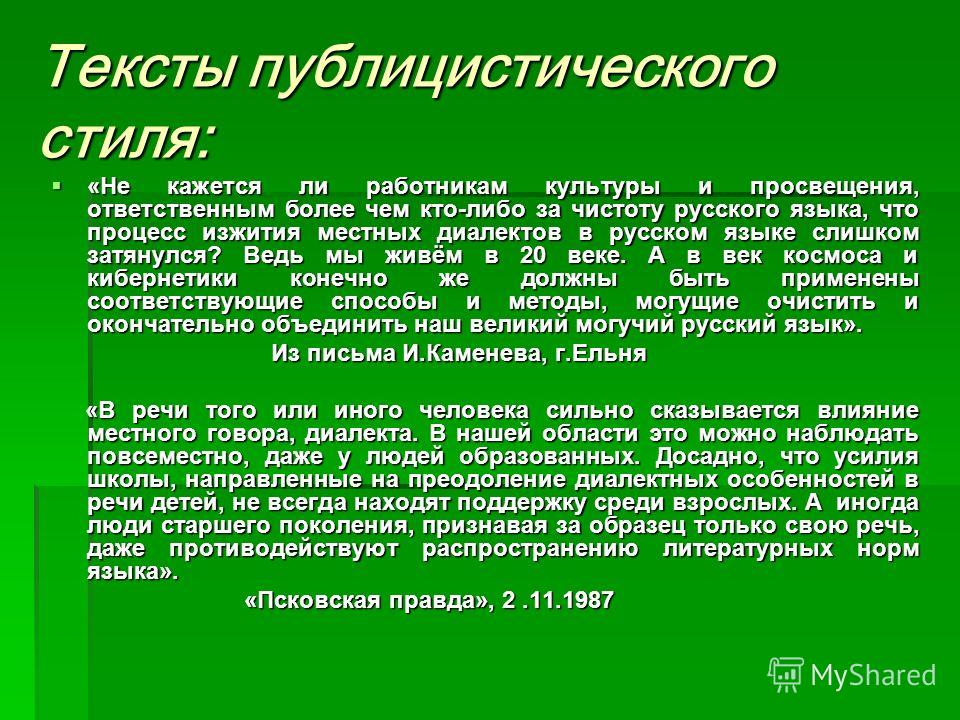 Тексты публицистического стиля:

«Не кажется ли работникам культуры и просвещения, ответственным более чем кто-либо за чистоту русского языка, что процесс изжития местных диалектов в русском языке слишком затянулся? Ведь мы живём в 20 веке. А в век космоса и кибернетики конечно же должны быть применены соответствующие способы и методы, могущие очистить и окончательно объединить наш великий могучий русский язык».

Из письма И.Каменева, г.Ельня

«В речи того или иного человека сильно сказывается влияние местного говора, диалекта. В нашей области это можно наблюдать повсеместно, даже у людей образованных. Досадно, что усилия школы, направленные на преодоление диалектных особенностей в речи детей, не всегда находят поддержку среди взрослых. А иногда люди старшего поколения, признавая за образец только свою речь, даже противодействуют распространению литературных норм языка».

«Псковская правда», 2 .11.1987

MyShared